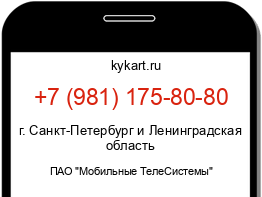 kykart.ru

+7 (981) 175-80-80

г. Санкт-Петербург и Ленинградская область

ПАО "Мобильные ТелеСистемы"